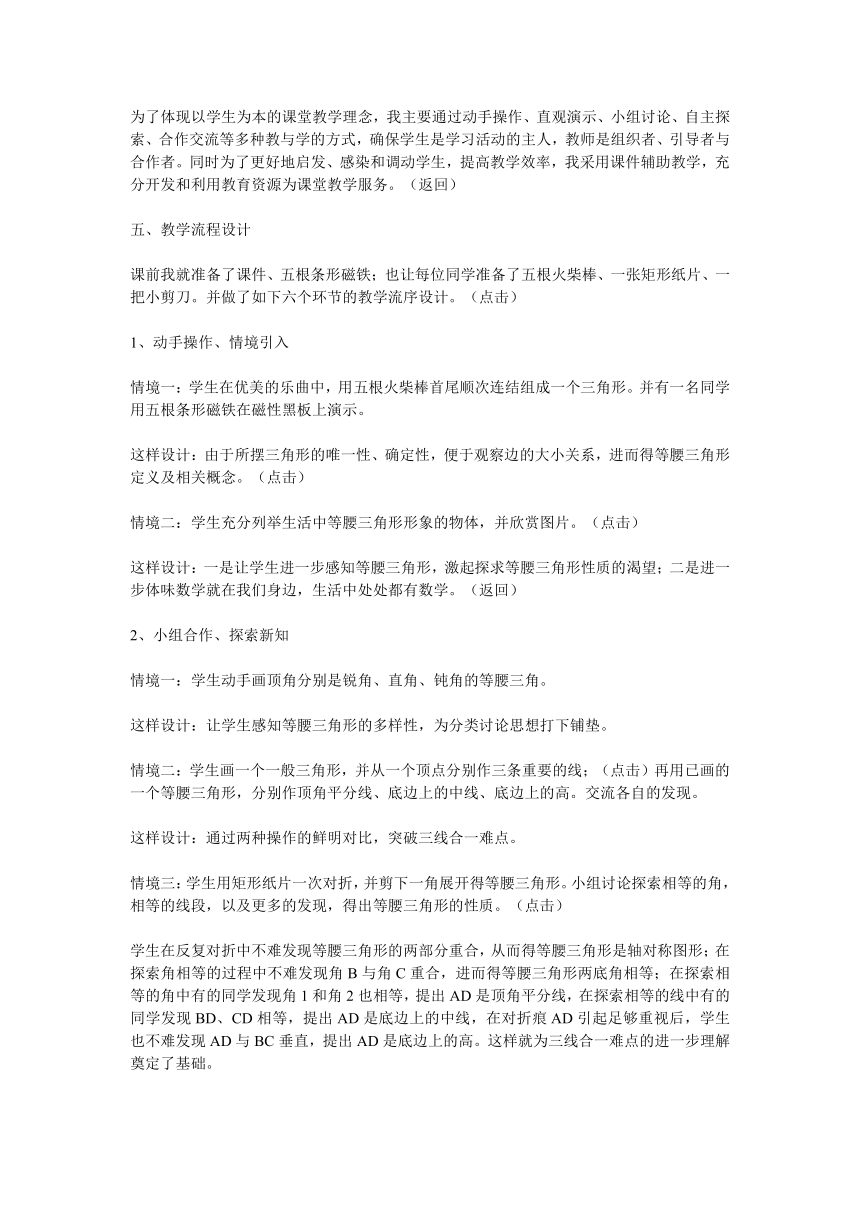 为了体现以学生为本的课堂教学理念，我主要通过动手操作、直观演示、小组讨论、自主探索、合作交流等多种教与学的方式，确保学生是学习活动的主人，教师是组织者、引导者与合作者。同时为了更好地启发、感染和调动学生，提高教学效率，我采用课件辅助教学，充分开发和利用教育资源为课堂教学服务。（返回）

五、教学流程设计

课前我就准备了课件、五根条形磁铁；也让每位同学准备了五根火柴棒、一张矩形纸片、一把小剪刀。并做了如下六个环节的教学流序设计。（点击）

1、动手操作、情境引入

情境一：学生在优美的乐曲中，用五根火柴棒首尾顺次连结组成一个三角形。并有一名同学用五根条形磁铁在磁性黑板上演示。

这样设计：由于所摆三角形的唯一性、确定性，便于观察边的大小关系，进而得等腰三角形定义及相关概念。（点击）

情境二：学生充分列举生活中等腰三角形形象的物体，并欣赏图片。（点击）

这样设计：一是让学生进一步感知等腰三角形，激起探求等腰三角形性质的渴望；二是进一步体味数学就在我们身边，生活中处处都有数学。（返回）

2、小组合作、探索新知

情境一：学生动手画顶角分别是锐角、直角、钝角的等腰三角。

这样设计：让学生感知等腰三角形的多样性，为分类讨论思想打下铺垫。

情境二：学生画一个一般三角形，并从一个顶点分别作三条重要的线；（点击）再用已画的一个等腰三角形，分别作顶角平分线、底边上的中线、底边上的高。交流各自的发现。

这样设计：通过两种操作的鲜明对比，突破三线合一难点。

情境三：学生用矩形纸片一次对折，并剪下一角展开得等腰三角形。小组讨论探索相等的角，相等的线段，以及更多的发现，得出等腰三角形的性质。（点击）

学生在反复对折中不难发现等腰三角形的两部分重合，从而得等腰三角形是轴对称图形；在探索角相等的过程中不难发现角 B 与角 C 重合，进而得等腰三角形两底角相等；在探索相等的角中有的同学发现角 1 和角 2 也相等，提出 AD 是顶角平分线，在探索相等的线中有的同学发现 BD、CD 相等，提出 AD 是底边上的中线，在对折痕 AD 引起足够重视后，学生也不难发现 AD 与 BC 垂直，提出 AD 是底边上的高。这样就为三线合一难点的进一步理解奠定了基础。